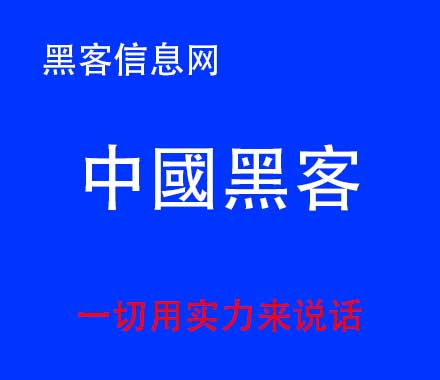 黑客信息网

中國黑客

一切用实力来说话